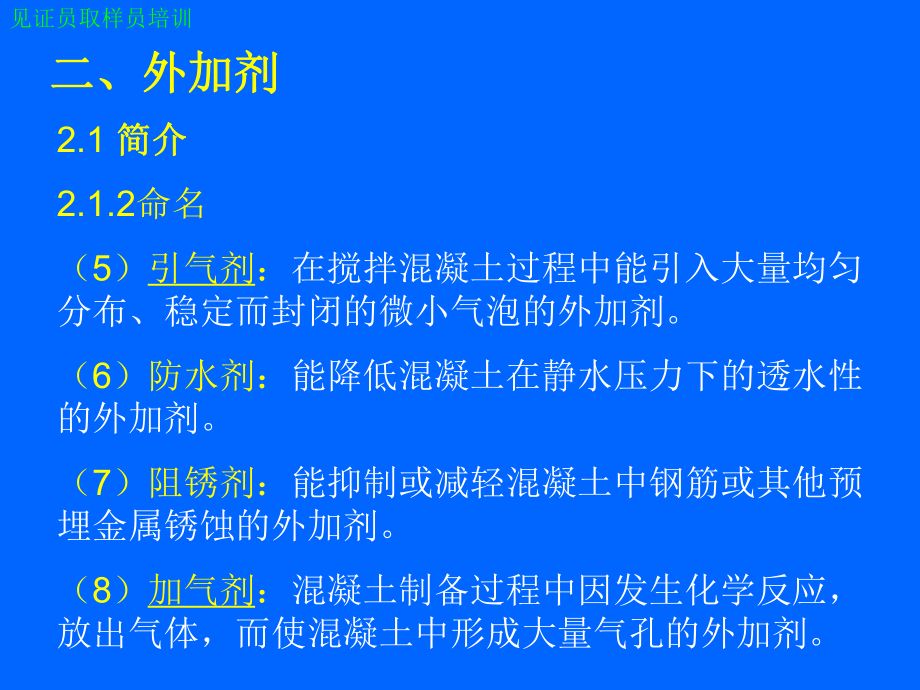 见证员取样员培训

二、外加剂

2.1 简介

2.1.2命名

（5）引气剂：在搅拌混凝土过程中能引入大量均匀分布、稳定而封闭的微小气泡的外加剂。

（6）防水剂：能降低混凝土在静水压力下的透水性的外加剂。

（7）阻锈剂：能抑制或减轻混凝土中钢筋或其他预埋金属锈蚀的外加剂。

（8）加气剂：混凝土制备过程中因发生化学反应，放出气体，而使混凝土中形成大量气孔的外加剂。